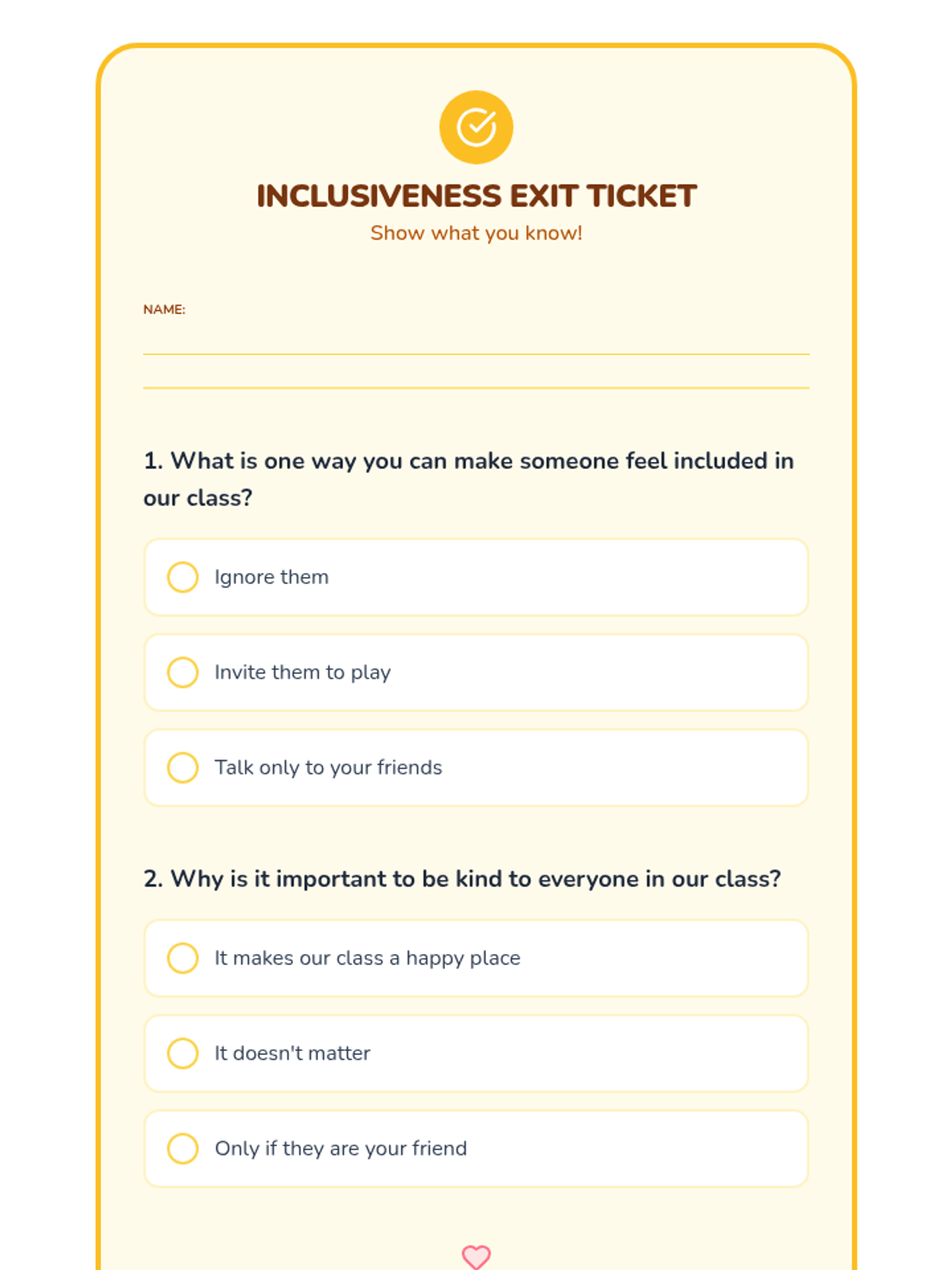 INCLUSIVENESS EXIT TICKET
Show what you know!

NAME:

1. What is one way you can make someone feel included in our class?

Ignore them

Invite them to play

Talk only to your friends

2. Why is it important to be kind to everyone in our class?

It makes our class a happy place

It doesn't matter

Only if they are your friend